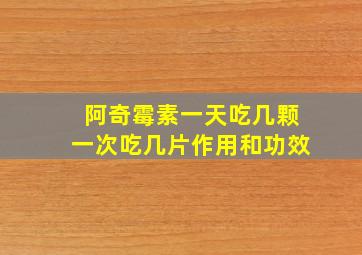 阿奇霉素一天吃几颗
一次吃几片作用和功效